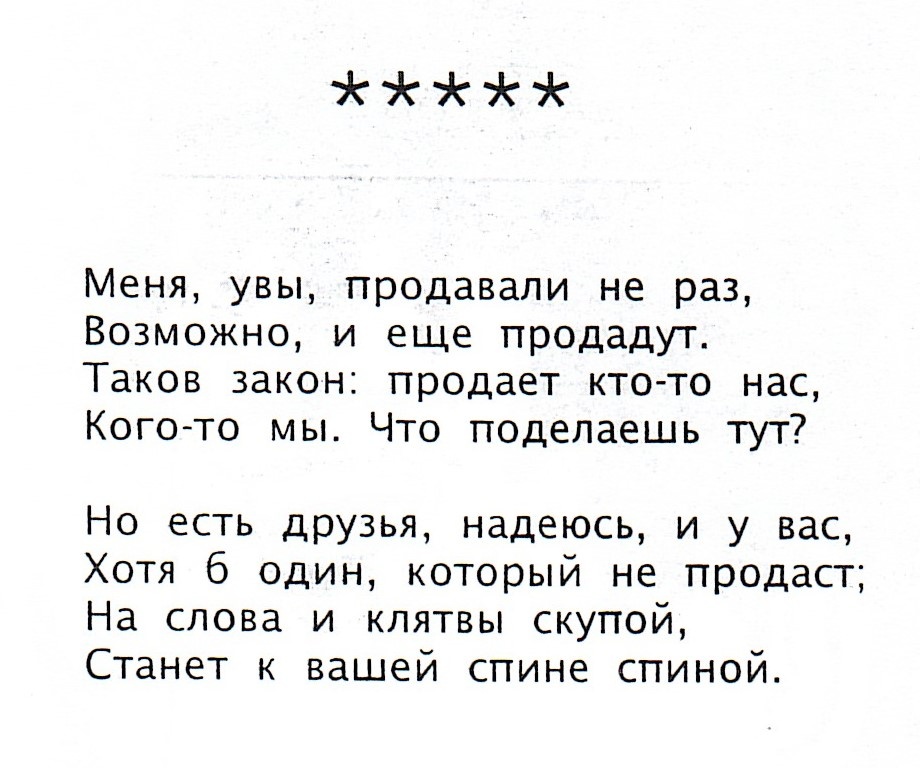 *****

Меня, увы, продавали не раз,
Возможно, и еще продадут.
Таков закон: продает кто-то нас,
Кого-то мы. Что поделаешь тут?

Но есть друзья, надеюсь, и у вас,
Хотя б один, который не продаст;
На слова и клятвы скупой,
Станет к вашей спине спиной.